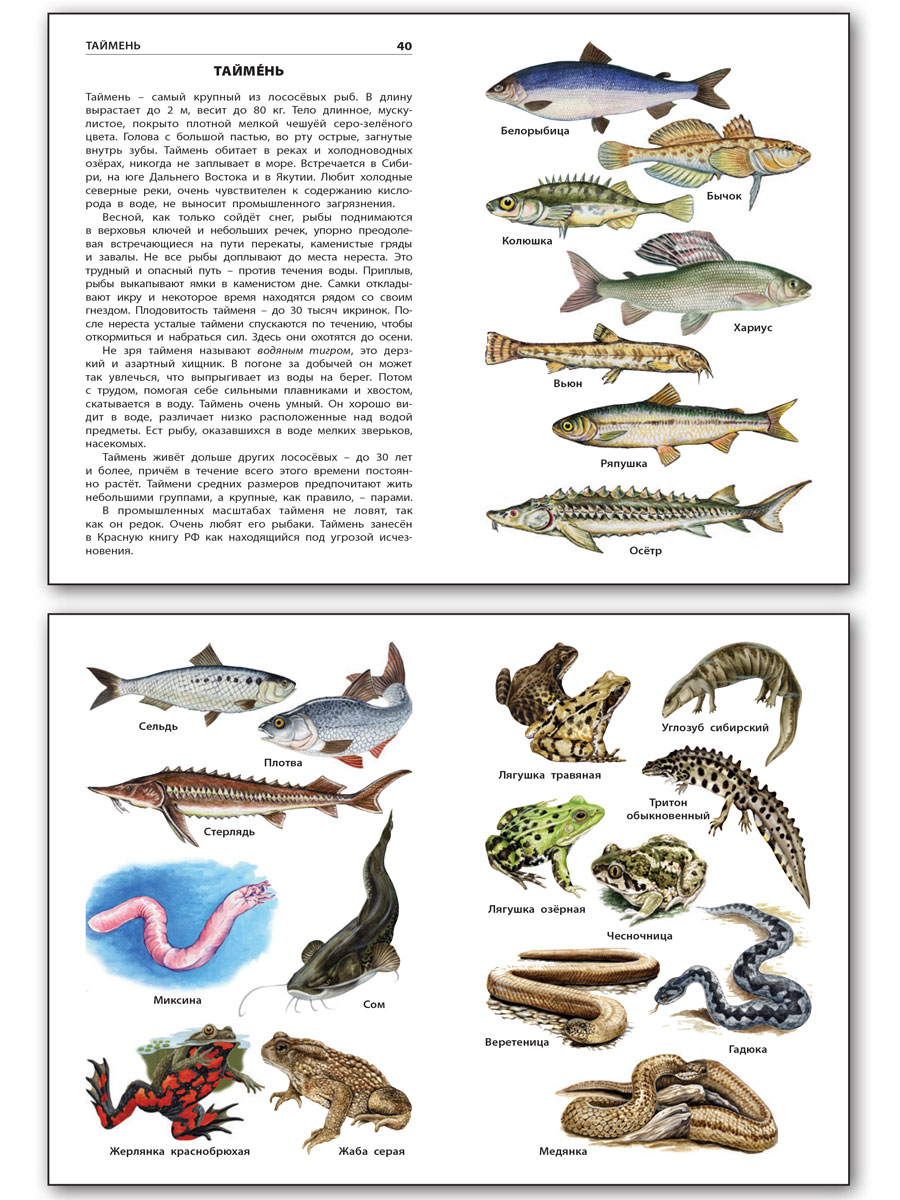 ТАЙМЕНЬ 40

ТАЙМЕ́НЬ

Таймень – самый крупный из лососёвых рыб. В длину вырастает до 2 м, весит до 80 кг. Тело длинное, мускулистое, покрыто плотной мелкой чешуёй серо-зелёного цвета. Голова с большой пастью, во рту острые, загнутые внутрь зубы. Таймень обитает в реках и холодноводных озёрах, никогда не заплывает в море. Встречается в Сибири, на юге Дальнего Востока и в Якутии. Любит холодные северные реки, очень чувствителен к содержанию кислорода в воде, не выносит промышленного загрязнения.

Весной, как только сойдёт снег, рыбы поднимаются в верховья ключей и небольших речек, упорно преодолевая встречающиеся на пути перекаты, каменистые гряды и завалы. Не все рыбы доплывают до места нереста. Это трудный и опасный путь – против течения воды. Приплыв, рыбы выкапывают ямки в каменистом дне. Самки откладывают икру и некоторое время находятся рядом со своим гнездом. Плодовитость тайменя – до 30 тысяч икринок. После нереста усталые таймени спускаются по течению, чтобы откормиться и набраться сил. Здесь они охотятся до осени.

Не зря тайменя называют водяным тигром, это дерзкий и азартный хищник. В погоне за добычей он может так увлечься, что выпрыгивает из воды на берег. Потом с трудом, помогая себе сильными плавниками и хвостом, скатывается в воду. Таймень очень умный. Он хорошо видит в воде, различает низко расположенные над водой предметы. Ест рыбу, оказавшихся в воде мелких зверьков, насекомых.

Таймень живёт дольше других лососёвых – до 30 лет и более, причём в течение всего этого времени постоянно растёт. Таймени средних размеров предпочитают жить небольшими группами, а крупные, как правило, – парами.

В промышленных масштабах тайменя не ловят, так как он редок. Очень любят его рыбаки. Таймень занесён в Красную книгу РФ как находящийся под угрозой исчезновения.

Белорыбица
Бычок
Колюшка
Хариус
Вьюн
Ряпушка
Осётр

Сельдь
Плотва
Стерлядь
Миксина
Сом
Жерлянка краснобрюхая
Жаба серая
Лягушка травяная
Углозуб сибирский
Тритон обыкновенный
Лягушка озёрная
Чесночница
Веретеница
Гадюка
Медянка